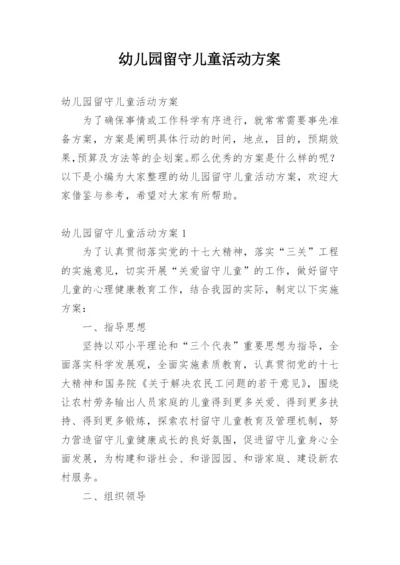 幼儿园留守儿童活动方案

幼儿园留守儿童活动方案

为了确保事情或工作科学有序进行，就常常需要事先准备方案，方案是阐明具体行动的时间，地点，目的，预期效果，预算及方法等的企划案。那么优秀的方案是什么样的呢？以下是小编为大家整理的幼儿园留守儿童活动方案，欢迎大家借鉴与参考，希望对大家有所帮助。

幼儿园留守儿童活动方案1

为了认真贯彻落实党的十七大精神，落实“三关”工程的实施意见，切实开展“关爱留守儿童”的工作，做好留守儿童的心理健康教育工作，结合我园的实际，制定以下实施方案：

一、指导思想

坚持以邓小平理论和“三个代表”重要思想为指导，全面落实科学发展观，全面实施素质教育，认真贯彻党的十七大精神和国务院《关于解决农民工问题的若干意见》，围绕让农村劳务输出人员家庭的儿童得到更多关爱、得到更多扶持、得到更多锻炼，探索农村留守儿童教育及管理机制，努力营造留守儿童健康成长的良好氛围，促进留守儿童身心全面发展，为构建和谐社会、和谐园园、和谐家庭、建设新农村服务。

二、组织领导